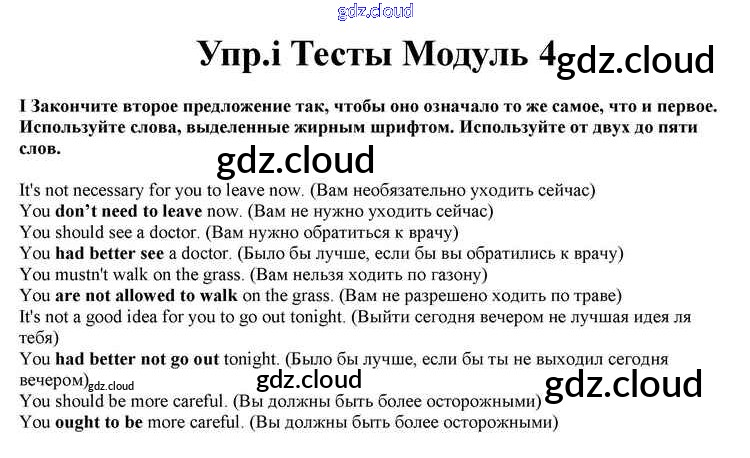 Упр.i Тесты Модуль 4

I Закончите второе предложение так, чтобы оно означало то же самое, что и первое. Используйте слова, выделенные жирным шрифтом. Используйте от двух до пяти слов.

It's not necessary for you to leave now. (Вам необязательно уходить сейчас)
You don't need to leave now. (Вам не нужно уходить сейчас)
You should see a doctor. (Вам нужно обратиться к врачу)
You had better see a doctor. (Было бы лучше, если бы вы обратились к врачу)
You mustn't walk on the grass. (Вам нельзя ходить по газону)
You are not allowed to walk on the grass. (Вам не разрешено ходить по траве)
It's not a good idea for you to go out tonight. (Выйти сегодня вечером не лучшая идея ля тебя)
You had better not go out tonight. (Было бы лучше, если бы ты не выходил сегодня вечером)
You should be more careful. (Вы должны быть более осторожными)
You ought to be more careful. (Вы должны быть более осторожными)

gdz.cloud